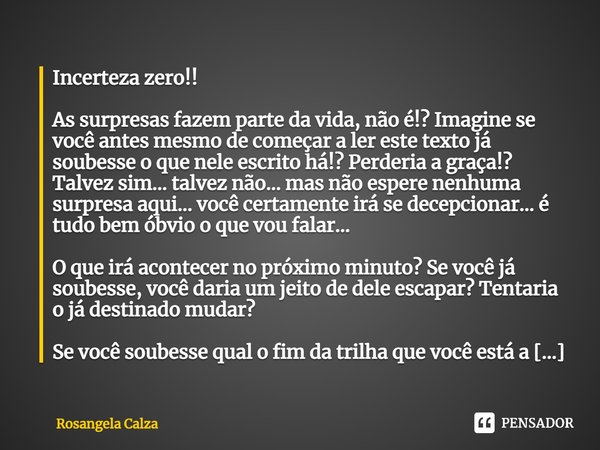 Incerteza zero!!

As surpresas fazem parte da vida, não é!? Imagine se você antes mesmo de começar a ler este texto já soubesse o que nele escrito há!? Perderia a graça!? Talvez sim... talvez não... mas não espere nenhuma surpresa aqui... você certamente irá se decepcionar... é tudo bem óbvio o que vou falar...

O que irá acontecer no próximo minuto? Se você já soubesse, você daria um jeito de dele escapar? Tentaria o já destinado mudar?

Se você soubesse qual o fim da trilha que você está a [...]

Rosangela Calza

PENSADOR